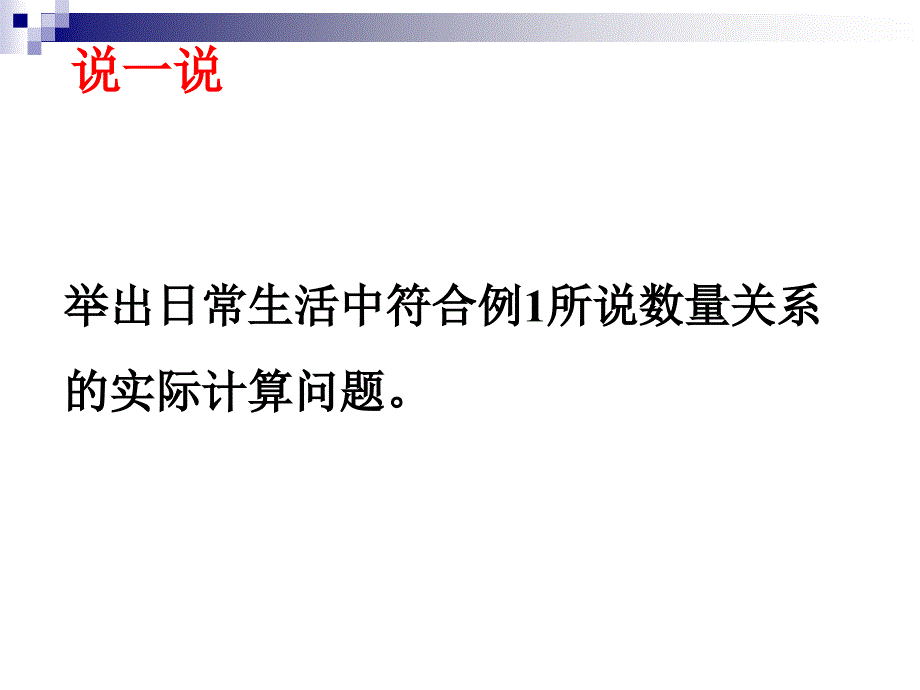 说一说

举出日常生活中符合例1所说数量关系的实际计算问题。